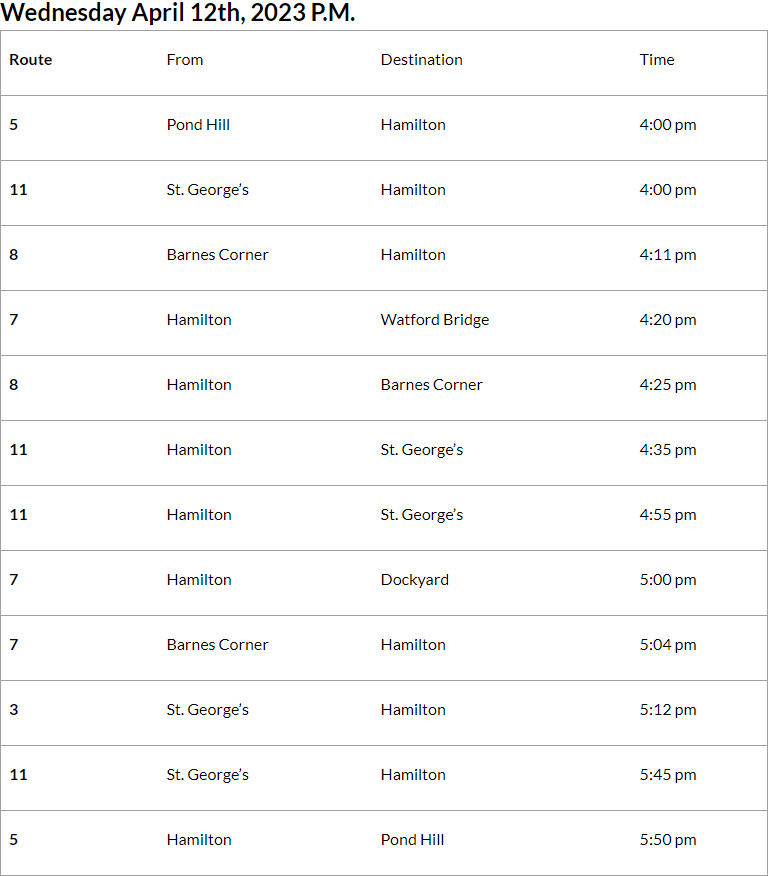 Wednesday April 12th, 2023 P.M.

| Route | From | Destination | Time |
|---|---|---|---|
| 5 | Pond Hill | Hamilton | 4:00 pm |
| 11 | St. George's | Hamilton | 4:00 pm |
| 8 | Barnes Corner | Hamilton | 4:11 pm |
| 7 | Hamilton | Watford Bridge | 4:20 pm |
| 8 | Hamilton | Barnes Corner | 4:25 pm |
| 11 | Hamilton | St. George's | 4:35 pm |
| 11 | Hamilton | St. George's | 4:55 pm |
| 7 | Hamilton | Dockyard | 5:00 pm |
| 7 | Barnes Corner | Hamilton | 5:04 pm |
| 3 | St. George's | Hamilton | 5:12 pm |
| 11 | St. George's | Hamilton | 5:45 pm |
| 5 | Hamilton | Pond Hill | 5:50 pm |